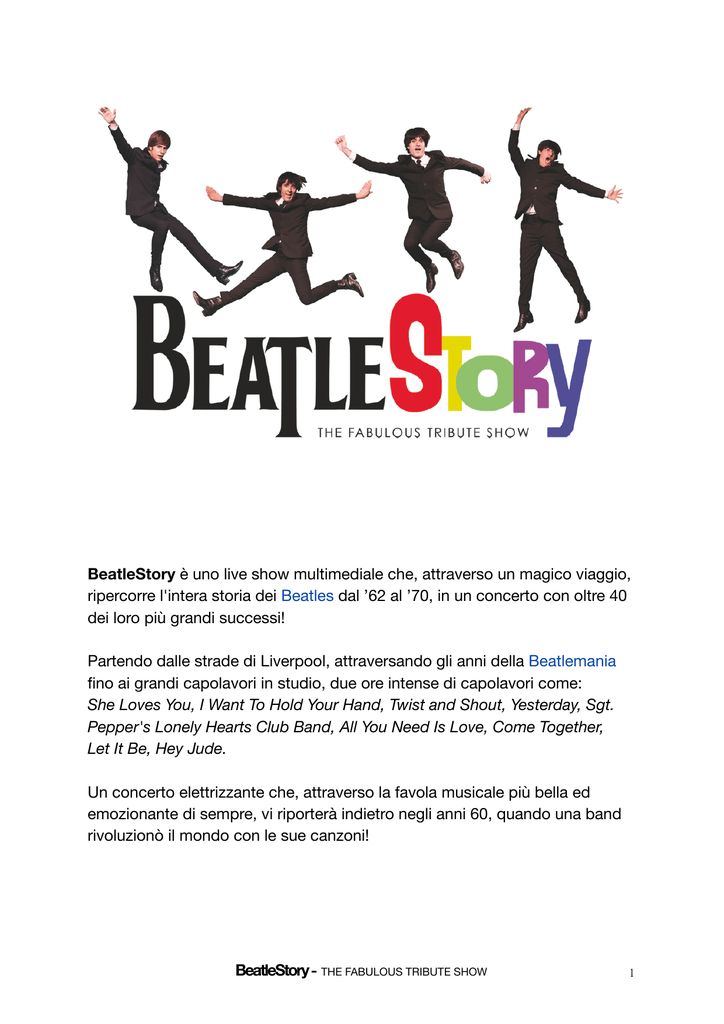 BEATLESTORY
THE FABULOUS TRIBUTE SHOW

BeatleStory è uno live show multimediale che, attraverso un magico viaggio, ripercorre l'intera storia dei Beatles dal '62 al '70, in un concerto con oltre 40 dei loro più grandi successi!

Partendo dalle strade di Liverpool, attraversando gli anni della Beatlemania fino ai grandi capolavori in studio, due ore intense di capolavori come: She Loves You, I Want To Hold Your Hand, Twist and Shout, Yesterday, Sgt. Pepper's Lonely Hearts Club Band, All You Need Is Love, Come Together, Let It Be, Hey Jude.

Un concerto elettrizzante che, attraverso la favola musicale più bella ed emozionante di sempre, vi riporterà indietro negli anni 60, quando una band rivoluzionò il mondo con le sue canzoni!

BeatleStory - THE FABULOUS TRIBUTE SHOW 1